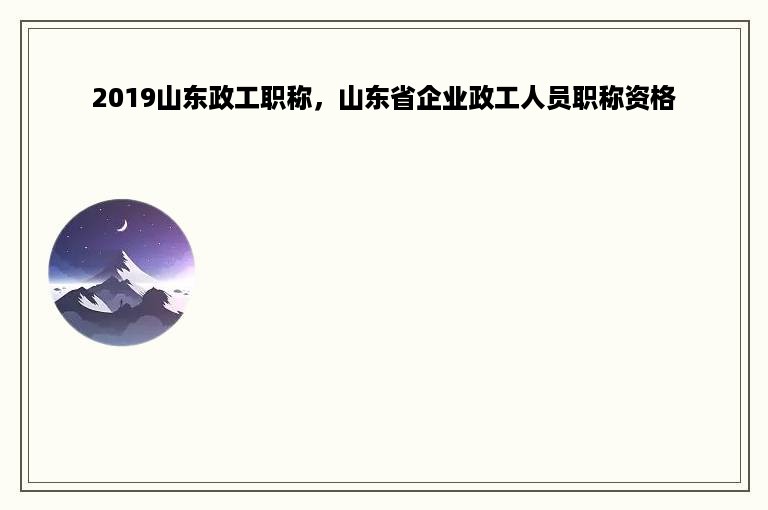 2019山东政工职称，山东省企业政工人员职称资格